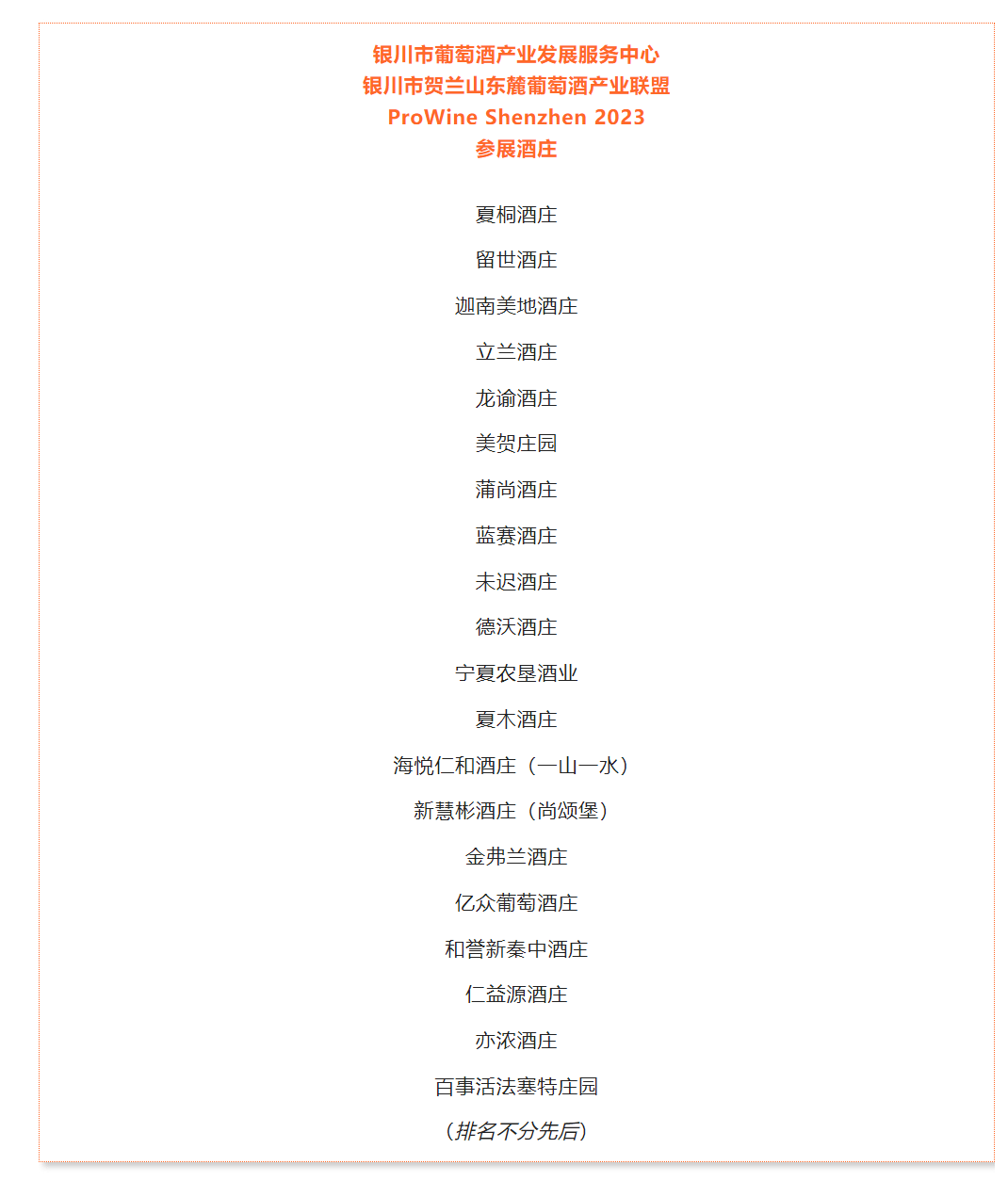 银川市葡萄酒产业发展服务中心
银川市贺兰山东麓葡萄酒产业联盟
ProWine Shenzhen 2023
参展酒庄

夏桐酒庄

留世酒庄

迦南美地酒庄

立兰酒庄

龙谕酒庄

美贺庄园

蒲尚酒庄

蓝赛酒庄

未迟酒庄

德沃酒庄

宁夏农垦酒业

夏木酒庄

海悦仁和酒庄（一山一水）

新慧彬酒庄（尚颂堡）

金弗兰酒庄

亿众葡萄酒庄

和誉新秦中酒庄

仁益源酒庄

亦浓酒庄

百事活法塞特庄园

（排名不分先后）